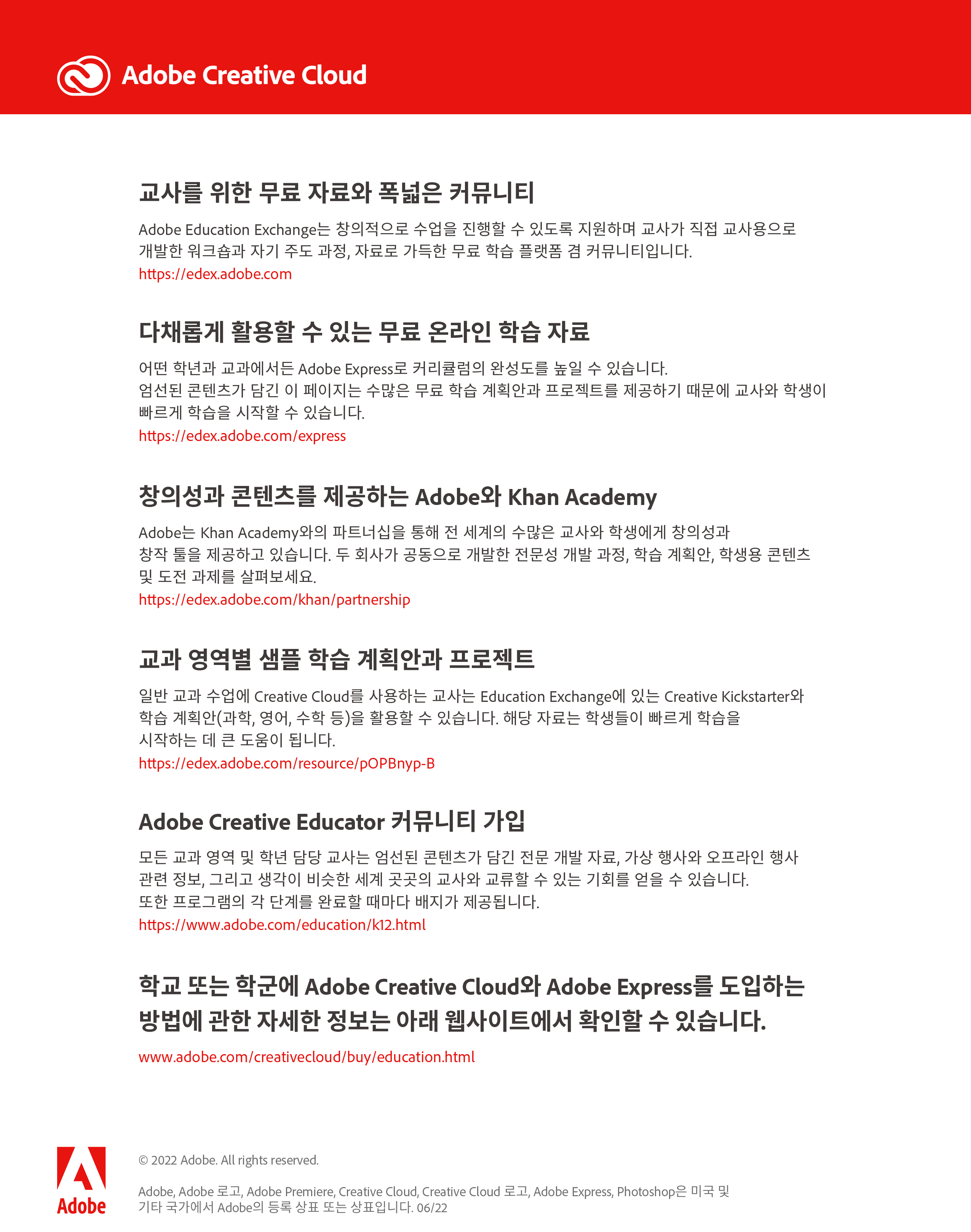 Adobe Creative Cloud

교사를 위한 무료 자료와 폭넓은 커뮤니티

Adobe Education Exchange는 창의적으로 수업을 진행할 수 있도록 지원하며 교사가 직접 교사용으로 개발한 워크숍과 자기 주도 과정, 자료로 가득한 무료 학습 플랫폼 겸 커뮤니티입니다.
https://edex.adobe.com

다채롭게 활용할 수 있는 무료 온라인 학습 자료

어떤 학년과 교과에서든 Adobe Express로 커리큘럼의 완성도를 높일 수 있습니다.
엄선된 콘텐츠가 담긴 이 페이지는 수많은 무료 학습 계획안과 프로젝트를 제공하기 때문에 교사와 학생이 빠르게 학습을 시작할 수 있습니다.
https://edex.adobe.com/express

창의성과 콘텐츠를 제공하는 Adobe와 Khan Academy

Adobe는 Khan Academy와의 파트너십을 통해 전 세계의 수많은 교사와 학생에게 창의성과 창작 툴을 제공하고 있습니다. 두 회사가 공동으로 개발한 전문성 개발 과정, 학습 계획안, 학생용 콘텐츠 및 도전 과제를 살펴보세요.
https://edex.adobe.com/khan/partnership

교과 영역별 샘플 학습 계획안과 프로젝트

일반 교과 수업에 Creative Cloud를 사용하는 교사는 Education Exchange에 있는 Creative Kickstarter와 학습 계획안(과학, 영어, 수학 등)을 활용할 수 있습니다. 해당 자료는 학생들이 빠르게 학습을 시작하는 데 큰 도움이 됩니다.
https://edex.adobe.com/resource/pOPBnyp-B

Adobe Creative Educator 커뮤니티 가입

모든 교과 영역 및 학년 담당 교사는 엄선된 콘텐츠가 담긴 전문 개발 자료, 가상 행사와 오프라인 행사 관련 정보, 그리고 생각이 비슷한 세계 곳곳의 교사와 교류할 수 있는 기회를 얻을 수 있습니다.
또한 프로그램의 각 단계를 완료할 때마다 배지가 제공됩니다.
https://www.adobe.com/education/k12.html

학교 또는 학군에 Adobe Creative Cloud와 Adobe Express를 도입하는 방법에 관한 자세한 정보는 아래 웹사이트에서 확인할 수 있습니다.

www.adobe.com/creativecloud/buy/education.html

Adobe

© 2022 Adobe. All rights reserved.

Adobe, Adobe 로고, Adobe Premiere, Creative Cloud, Creative Cloud 로고, Adobe Express, Photoshop은 미국 및 기타 국가에서 Adobe의 등록 상표 또는 상표입니다. 06/22